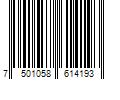 7 501058 614193